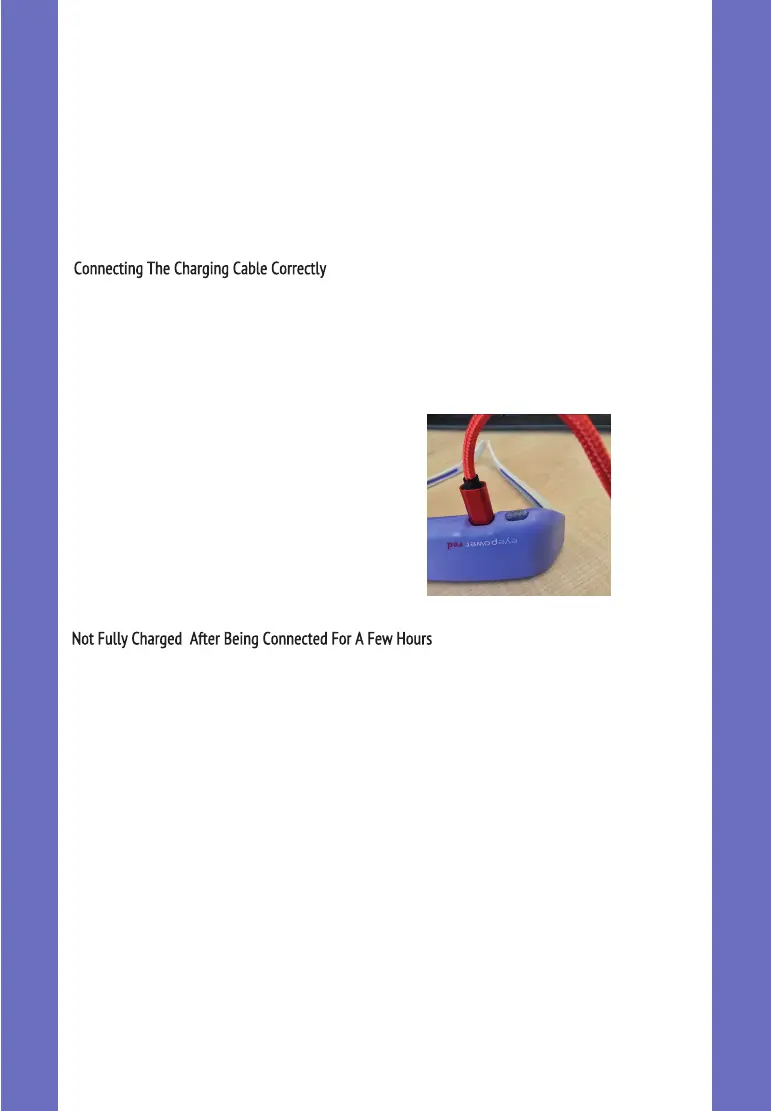 Connecting The Charging Cable Correctly

eyepower red

Not Fully Charged  After Being Connected For A Few Hours